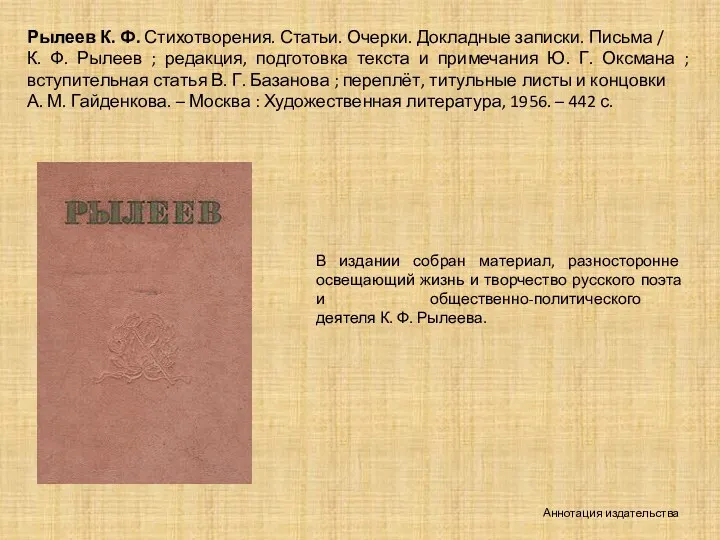 **Рылеев К. Ф.** Стихотворения. Статьи. Очерки. Докладные записки. Письма / К. Ф. Рылеев ; редакция, подготовка текста и примечания Ю. Г. Оксмана ; вступительная статья В. Г. Базанова ; переплёт, титульные листы и концовки А. М. Гайденкова. – Москва : Художественная литература, 1956. – 442 с.

РЫЛЕЕВ

В издании собран материал, разносторонне освещающий жизнь и творчество русского поэта и общественно-политического деятеля К. Ф. Рылеева.

Аннотация издательства